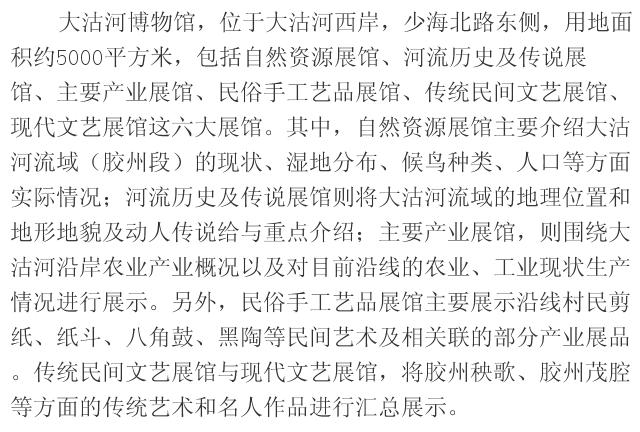 大沽河博物馆，位于大沽河西岸，少海北路东侧，用地面积约5000平方米，包括自然资源展馆、河流历史及传说展馆、主要产业展馆、民俗手工艺品展馆、传统民间文艺展馆、现代文艺展馆这六大展馆。其中，自然资源展馆主要介绍大沽河流域（胶州段）的现状、湿地分布、候鸟种类、人口等方面实际情况；河流历史及传说展馆则将大沽河流域的地理位置和地形地貌及动人传说给与重点介绍；主要产业展馆，则围绕大沽河沿岸农业产业概况以及对目前沿线的农业、工业现状生产情况进行展示。另外，民俗手工艺品展馆主要展示沿线村民剪纸、纸斗、八角鼓、黑陶等民间艺术及相关联的部分产业展品。传统民间文艺展馆与现代文艺展馆，将胶州秧歌、胶州茂腔等方面的传统艺术和名人作品进行汇总展示。